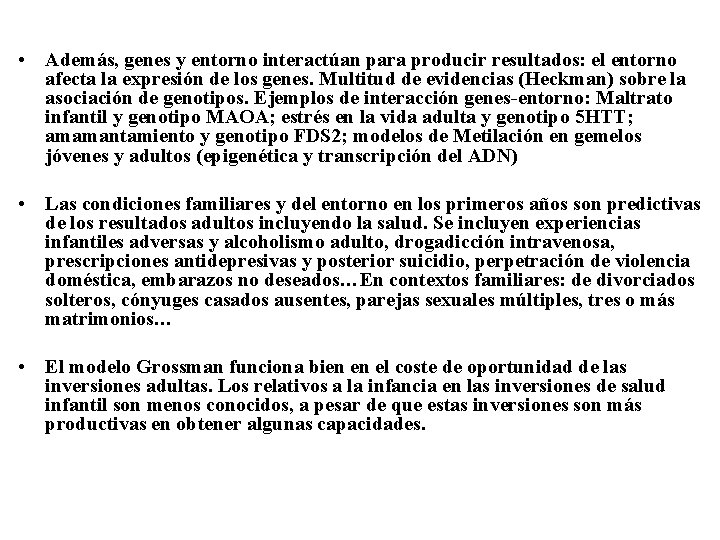 • Además, genes y entorno interactúan para producir resultados: el entorno afecta la expresión de los genes. Multitud de evidencias (Heckman) sobre la asociación de genotipos. Ejemplos de interacción genes-entorno: Maltrato infantil y genotipo MAOA; estrés en la vida adulta y genotipo 5HTT; amamantamiento y genotipo FDS2; modelos de Metilación en gemelos jóvenes y adultos (epigenética y transcripción del ADN)

• Las condiciones familiares y del entorno en los primeros años son predictivas de los resultados adultos incluyendo la salud. Se incluyen experiencias infantiles adversas y alcoholismo adulto, drogadicción intravenosa, prescripciones antidepresivas y posterior suicidio, perpetración de violencia doméstica, embarazos no deseados…En contextos familiares: de divorciados solteros, cónyuges casados ausentes, parejas sexuales múltiples, tres o más matrimonios…

• El modelo Grossman funciona bien en el coste de oportunidad de las inversiones adultas. Los relativos a la infancia en las inversiones de salud infantil son menos conocidos, a pesar de que estas inversiones son más productivas en obtener algunas capacidades.